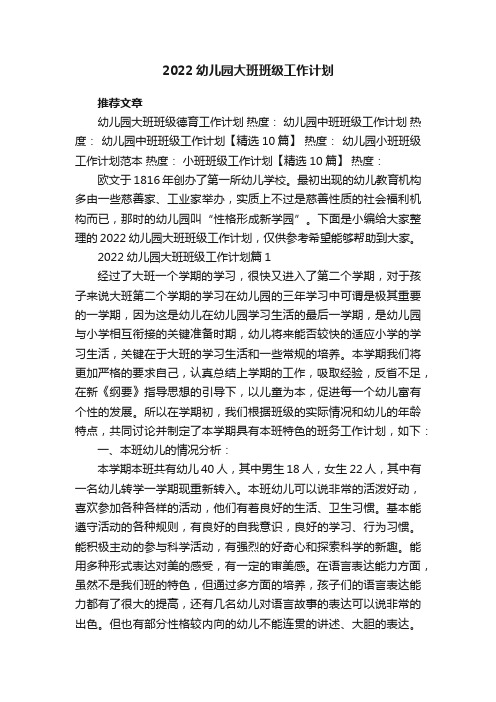 2022 幼儿园大班班级工作计划

推荐文章

幼儿园大班班级德育工作计划 热度： 幼儿园中班班级工作计划 热度： 幼儿园中班班级工作计划【精选 10 篇】 热度： 幼儿园小班班级工作计划范本 热度： 小班班级工作计划【精选 10 篇】 热度：

欧文于 1816 年创办了第一所幼儿学校。最初出现的幼儿教育机构多由一些慈善家、工业家举办，实质上不过是慈善性质的社会福利机构而已，那时的幼儿园叫“性格形成新学园”。下面是小编给大家整理的 2022 幼儿园大班班级工作计划，仅供参考希望能够帮助到大家。

2022 幼儿园大班班级工作计划篇 1

经过了大班一个学期的学习，很快又进入了第二个学期，对于孩子来说大班第二个学期的学习在幼儿园的三年学习中可谓是极其重要的一学期，因为这是幼儿在幼儿园学习生活的最后一学期，是幼儿园与小学相互衔接的关键准备时期，幼儿将来能否较快的适应小学的学习生活，关键在于大班的学习生活和一些常规的培养。本学期我们将更加严格的要求自己，认真总结上学期的工作，吸取经验，反省不足，在新《纲要》指导思想的引导下，以儿童为本，促进每一个幼儿富有个性的发展。所以在学期初，我们根据班级的实际情况和幼儿的年龄特点，共同讨论并制定了本学期具有本班特色的班务工作计划，如下：

一、本班幼儿的情况分析：

本学期本班共有幼儿 40 人，其中男生 18 人，女生 22 人，其中有一名幼儿转学一学期现重新转入。本班幼儿可以说非常的活泼好动，喜欢参加各种各样的活动，他们有着良好的生活、卫生习惯。基本能遵守活动的各种规则，有良好的自我意识，良好的学习、行为习惯。能积极主动的参与科学活动，有强烈的好奇心和探索科学的新趣。能用多种形式表达对美的感受，有一定的审美感。在语言表达能力方面，虽然不是我们班的特色，但通过多方面的培养，孩子们的语言表达能力都有了很大的提高，还有几名幼儿对语言故事的表达可以说非常的出色。但也有部分性格较内向的幼儿不能连贯的讲述、大胆的表达。